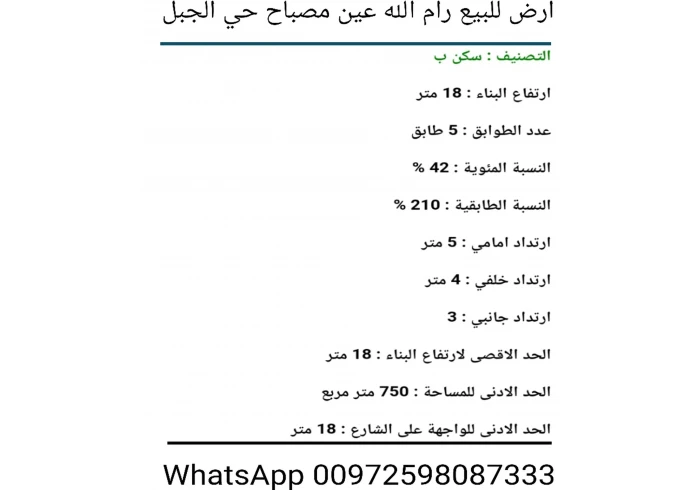 ارض للبيع رام الله عين مصباح حي الجبل

التصنيف : سكن ب

ارتفاع البناء : 18 متر

عدد الطوابق : 5 طابق

النسبة المئوية : 42 %

النسبة الطابقية : 210 %

ارتداد امامي : 5 متر

ارتداد خلفي : 4 متر

ارتداد جانبي : 3

الحد الاقصى لارتفاع البناء : 18 متر

الحد الادنى للمساحة : 750 متر مربع

الحد الادنى للواجهة على الشارع : 18 متر

WhatsApp 00972598087333